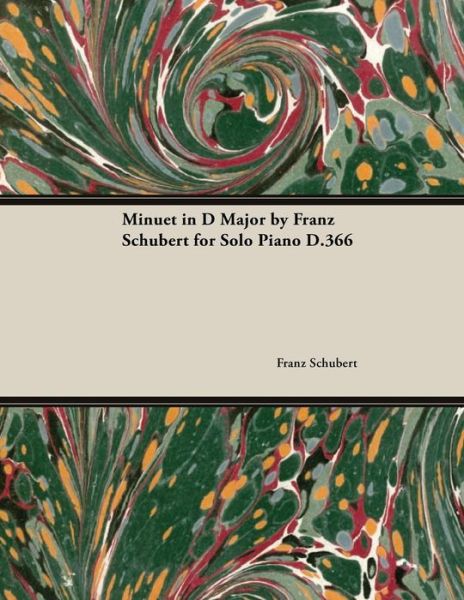 Minuet in D Major by Franz Schubert for Solo Piano D.366

Franz Schubert